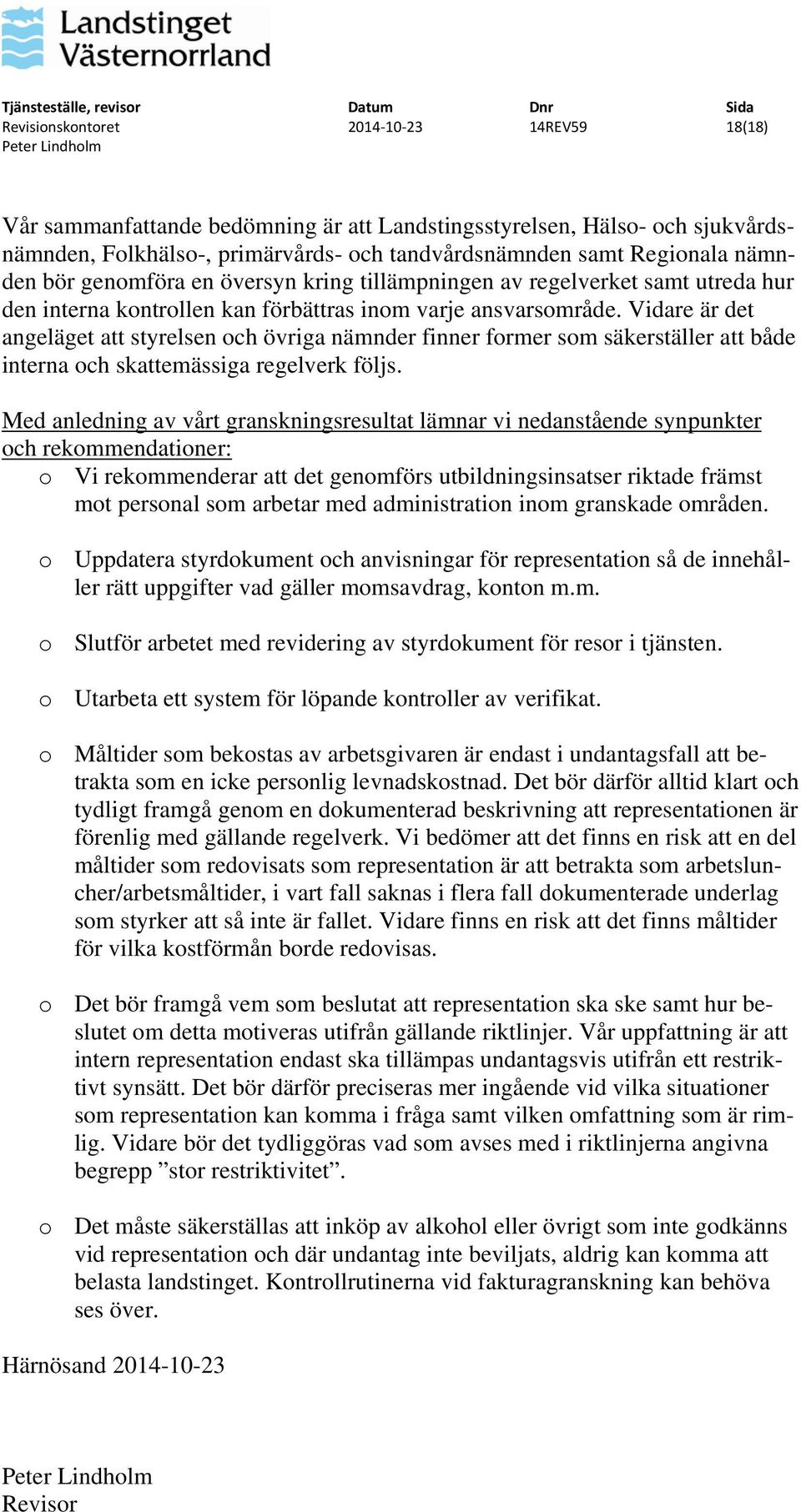 Landstinget Västernorrland

| Tjänsteställe, revisor | Datum | Dnr | Sida |
|---|---|---|---|
| Revisionskontoret | 2014-10-23 | 14REV59 | 18(18) |
| Peter Lindholm | | | |

Vår sammanfattande bedömning är att Landstingsstyrelsen, Hälso- och sjukvårdsnämnden, Folkhälso-, primärvårds- och tandvårdsnämnden samt Regionala nämnden bör genomföra en översyn kring tillämpningen av regelverket samt utreda hur den interna kontrollen kan förbättras inom varje ansvarsområde. Vidare är det angeläget att styrelsen och övriga nämnder finner former som säkerställer att både interna och skattemässiga regelverk följs.

Med anledning av vårt granskningsresultat lämnar vi nedanstående synpunkter och rekommendationer:
o Vi rekommenderar att det genomförs utbildningsinsatser riktade främst mot personal som arbetar med administration inom granskade områden.

o Uppdatera styrdokument och anvisningar för representation så de innehåller rätt uppgifter vad gäller momsavdrag, konton m.m.

o Slutför arbetet med revidering av styrdokument för resor i tjänsten.

o Utarbeta ett system för löpande kontroller av verifikat.

o Måltider som bekostas av arbetsgivaren är endast i undantagsfall att betrakta som en icke personlig levnadskostnad. Det bör därför alltid klart och tydligt framgå genom en dokumenterad beskrivning att representationen är förenlig med gällande regelverk. Vi bedömer att det finns en risk att en del måltider som redovisats som representation är att betrakta som arbetsluncher/arbetsmåltider, i vart fall saknas i flera fall dokumenterade underlag som styrker att så inte är fallet. Vidare finns en risk att det finns måltider för vilka kostförmån borde redovisas.

o Det bör framgå vem som beslutat att representation ska ske samt hur beslutet om detta motiveras utifrån gällande riktlinjer. Vår uppfattning är att intern representation endast ska tillämpas undantagsvis utifrån ett restriktivt synsätt. Det bör därför preciseras mer ingående vid vilka situationer som representation kan komma i fråga samt vilken omfattning som är rimlig. Vidare bör det tydliggöras vad som avses med i riktlinjerna angivna begrepp ”stor restriktivitet”.

o Det måste säkerställas att inköp av alkohol eller övrigt som inte godkänns vid representation och där undantag inte beviljats, aldrig kan komma att belasta landstinget. Kontrollrutinerna vid fakturagranskning kan behöva ses över.

Härnösand 2014-10-23

Peter Lindholm
Revisor